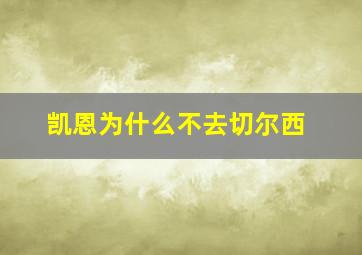 凯恩为什么不去切尔西